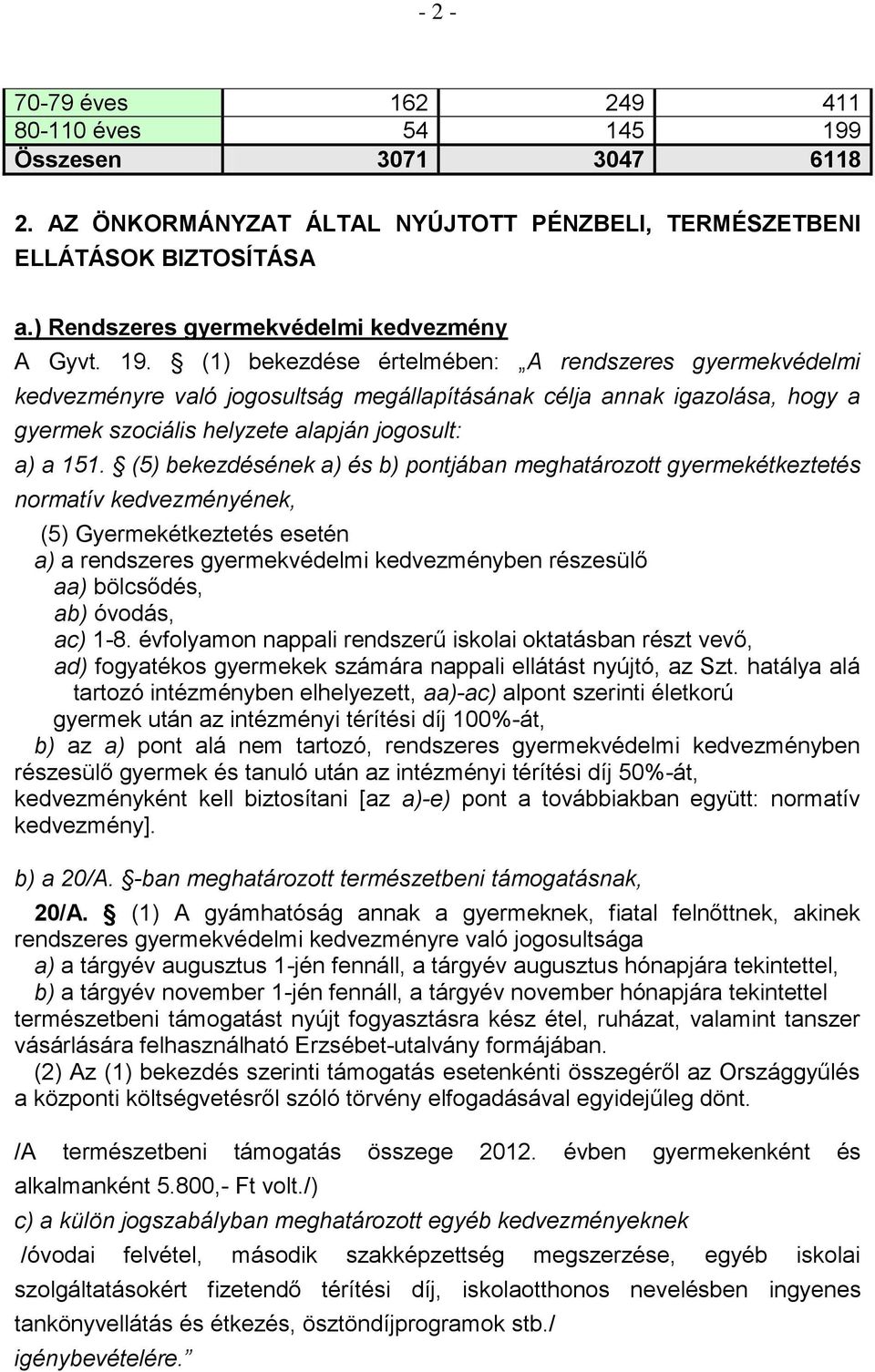 - 2 -

| 70-79 éves | 162 | 249 | 411 |
|---|---|---|---|
| 80-110 éves | 54 | 145 | 199 |
| Összesen | 3071 | 3047 | 6118 |

2. AZ ÖNKORMÁNYZAT ÁLTAL NYÚJTOTT PÉNZBELI, TERMÉSZETBENI ELLÁTÁSOK BIZTOSÍTÁSA

a.) Rendszeres gyermekvédelmi kedvezmény

A Gyvt. 19. § (1) bekezdése értelmében: „A rendszeres gyermekvédelmi kedvezményre való jogosultság megállapításának célja annak igazolása, hogy a gyermek szociális helyzete alapján jogosult:

a) a 151. § (5) bekezdésének a) és b) pontjában meghatározott gyermekétkeztetés normatív kedvezményének,

(5) Gyermekétkeztetés esetén

a) a rendszeres gyermekvédelmi kedvezményben részesülő

aa) bölcsődés,

ab) óvodás,

ac) 1-8. évfolyamon nappali rendszerű iskolai oktatásban részt vevő,

ad) fogyatékos gyermekek számára nappali ellátást nyújtó, az Szt. hatálya alá tartozó intézményben elhelyezett, aa)-ac) alpont szerinti életkorú gyermek után az intézményi térítési díj 100%-át,

b) az a) pont alá nem tartozó, rendszeres gyermekvédelmi kedvezményben részesülő gyermek és tanuló után az intézményi térítési díj 50%-át, kedvezményként kell biztosítani [az a)-e) pont a továbbiakban együtt: normatív kedvezmény].

b) a 20/A. §-ban meghatározott természetbeni támogatásnak,

20/A. § (1) A gyámhatóság annak a gyermeknek, fiatal felnőttnek, akinek rendszeres gyermekvédelmi kedvezményre való jogosultsága

a) a tárgyév augusztus 1-jén fennáll, a tárgyév augusztus hónapjára tekintettel,

b) a tárgyév november 1-jén fennáll, a tárgyév november hónapjára tekintettel természetbeni támogatást nyújt fogyasztásra kész étel, ruházat, valamint tanszer vásárlására felhasználható Erzsébet-utalvány formájában.

(2) Az (1) bekezdés szerinti támogatás esetenkénti összegéről az Országgyűlés a központi költségvetésről szóló törvény elfogadásával egyidejűleg dönt.

/A természetbeni támogatás összege 2012. évben gyermekenként és alkalmanként 5.800,- Ft volt./)

c) a külön jogszabályban meghatározott egyéb kedvezményeknek

/óvodai felvétel, második szakképzettség megszerzése, egyéb iskolai szolgáltatásokért fizetendő térítési díj, iskolaotthonos nevelésben ingyenes tankönyvellátás és étkezés, ösztöndíjprogramok stb./

igénybevételére.”